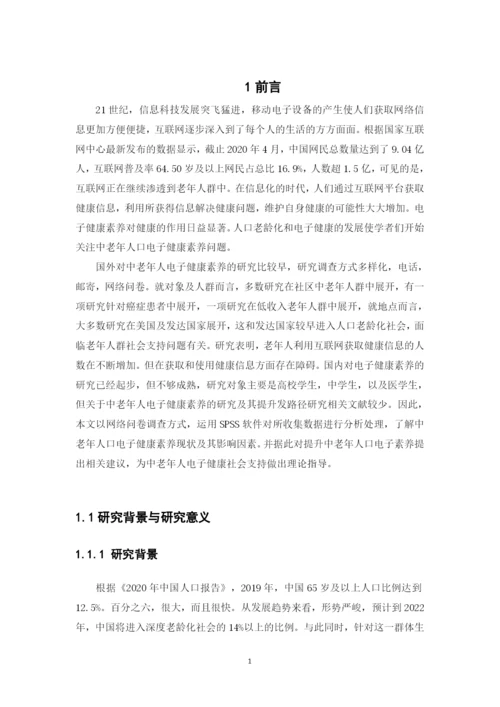 1 前言

21 世纪，信息科技发展突飞猛进，移动电子设备的产生使人们获取网络信息更加方便便捷，互联网逐步深入到了每个人的生活的方方面面。根据国家互联网中心最新发布的数据显示，截止 2020 年 4 月，中国网民总数量达到了 9.04 亿人，互联网普及率 64.50 岁及以上网民占总比 16.9%，人数超 1.5 亿，可见的是，互联网正在继续渗透到老年人群中。在信息化的时代，人们通过互联网平台获取健康信息，利用所获得信息解决健康问题，维护自身健康的可能性大大增加。电子健康素养对健康的作用日益显著。人口老龄化和电子健康的发展使学者们开始关注中老年人口电子健康素养问题。

国外对中老年人电子健康素养的研究比较早，研究调查方式多样化，电话，邮寄，网络问卷。就对象及人群而言，多数研究在社区中老年人群中展开，有一项研究针对癌症患者中展开，一项研究在低收入老年人群中展开，就地点而言，大多数研究在美国及发达国家展开，这和发达国家较早进入人口老龄化社会，面临老年人群社会支持问题有关。研究表明，老年人利用互联网获取健康信息的人数在不断增加。但在获取和使用健康信息方面存在障碍。国内对电子健康素养的研究已经起步，但不够成熟，研究对象主要是高校学生，中学生，以及医学生，但关于中老年人电子健康素养的研究及其提升发路径研究相关文献较少。因此，本文以网络问卷调查方式，运用 SPSS 软件对所收集数据进行分析处理，了解中老年人口电子健康素养现状及其影响因素。并据此对提升中老年人口电子素养提出相关建议，为中老年人电子健康社会支持做出理论指导。

1.1 研究背景与研究意义

1.1.1 研究背景

根据《2020 年中国人口报告》，2019 年，中国 65 岁及以上人口比例达到 12.5%。百分之六，很大，而且很快。从发展趋势来看，形势严峻，预计到 2022 年，中国将进入深度老龄化社会的 14%以上的比例。与此同时，针对这一群体生

1